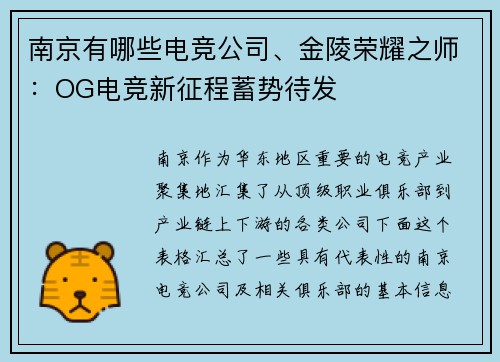 南京有哪些电竞公司、金陵荣耀之师：OG电竞新征程蓄势待发

南京作为华东地区重要的电竞产业聚集地汇集了从顶级职业俱乐部到产业链上下游的各类公司下面这个表格汇总了一些具有代表性的南京电竞公司及相关俱乐部的基本信息